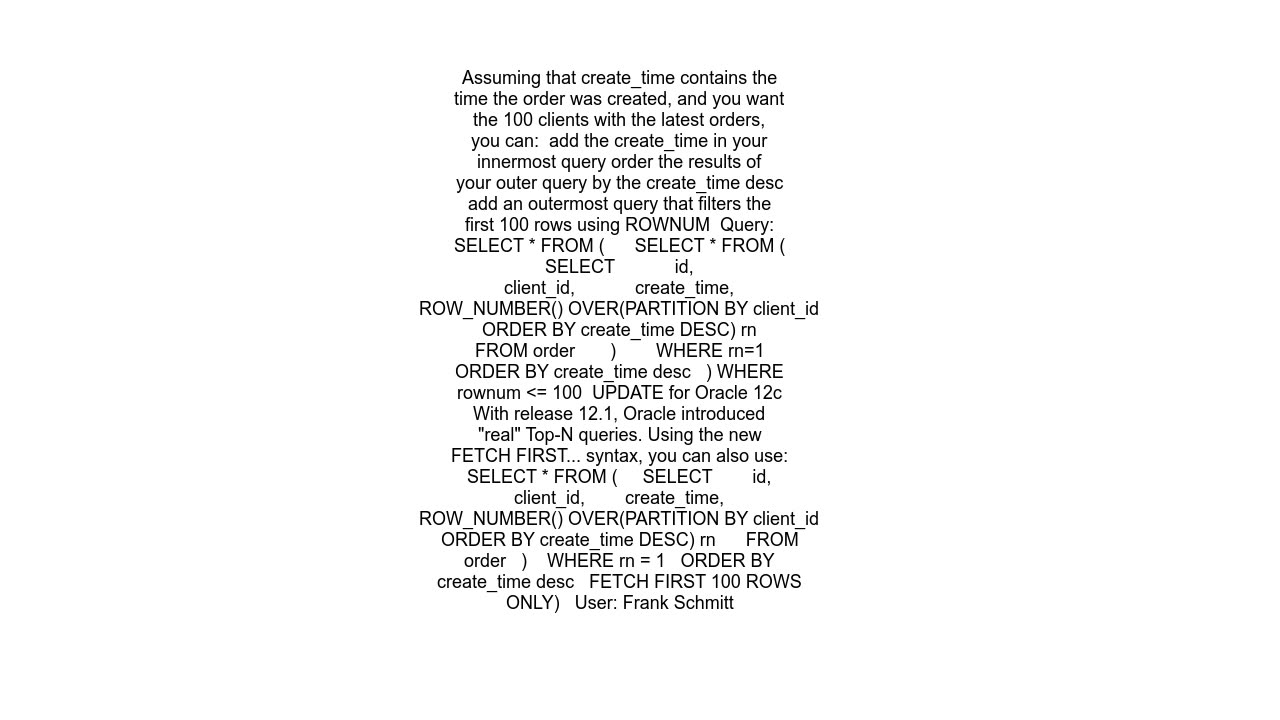 Assuming that create_time contains the time the order was created, and you want the 100 clients with the latest orders, you can: add the create_time in your innermost query order the results of your outer query by the create_time desc add an outermost query that filters the first 100 rows using ROWNUM Query: SELECT * FROM ( SELECT * FROM ( SELECT id, client_id, create_time, ROW_NUMBER() OVER(PARTITION BY client_id ORDER BY create_time DESC) rn FROM order ) WHERE rn=1 ORDER BY create_time desc ) WHERE rownum <= 100 UPDATE for Oracle 12c With release 12.1, Oracle introduced "real" Top-N queries. Using the new FETCH FIRST... syntax, you can also use: SELECT * FROM ( SELECT id, client_id, create_time, ROW_NUMBER() OVER(PARTITION BY client_id ORDER BY create_time DESC) rn FROM order ) WHERE rn = 1 ORDER BY create_time desc FETCH FIRST 100 ROWS ONLY) User: Frank Schmitt